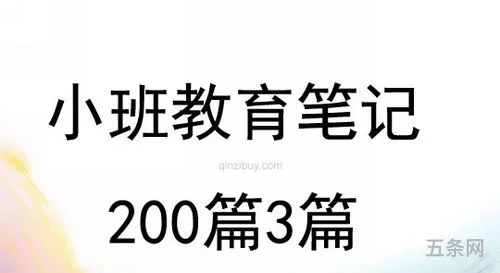 小班教育笔记

qinzibuy.com

200篇3篇

五条网